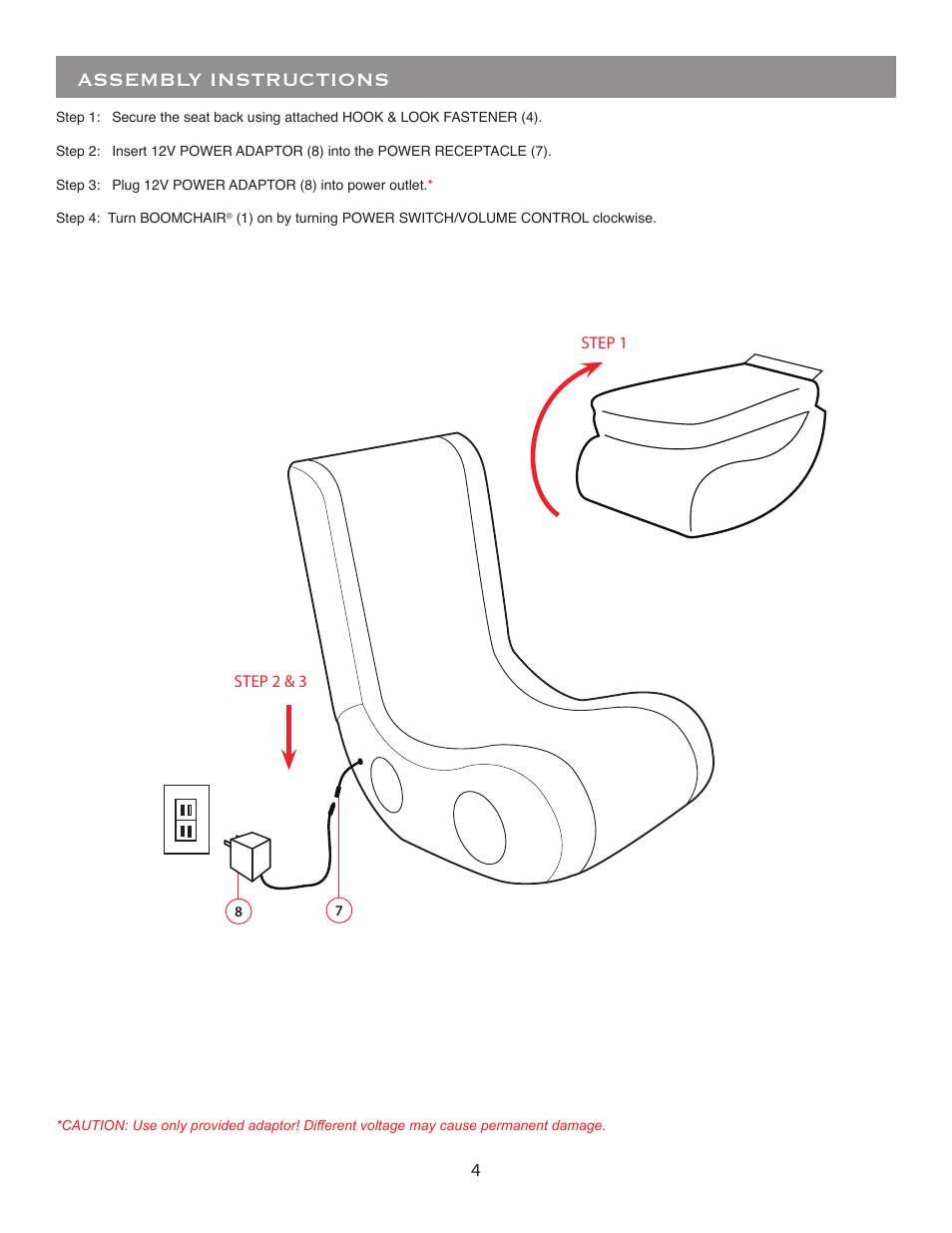 ASSEMBLY INSTRUCTIONS

Step 1: Secure the seat back using attached HOOK & LOOK FASTENER (4).

Step 2: Insert 12V POWER ADAPTOR (8) into the POWER RECEPTACLE (7).

Step 3: Plug 12V POWER ADAPTOR (8) into power outlet.*

Step 4: Turn BOOMCHAIR® (1) on by turning POWER SWITCH/VOLUME CONTROL clockwise.

STEP 1

STEP 2 & 3

8

7

*CAUTION: Use only provided adaptor! Different voltage may cause permanent damage.

4